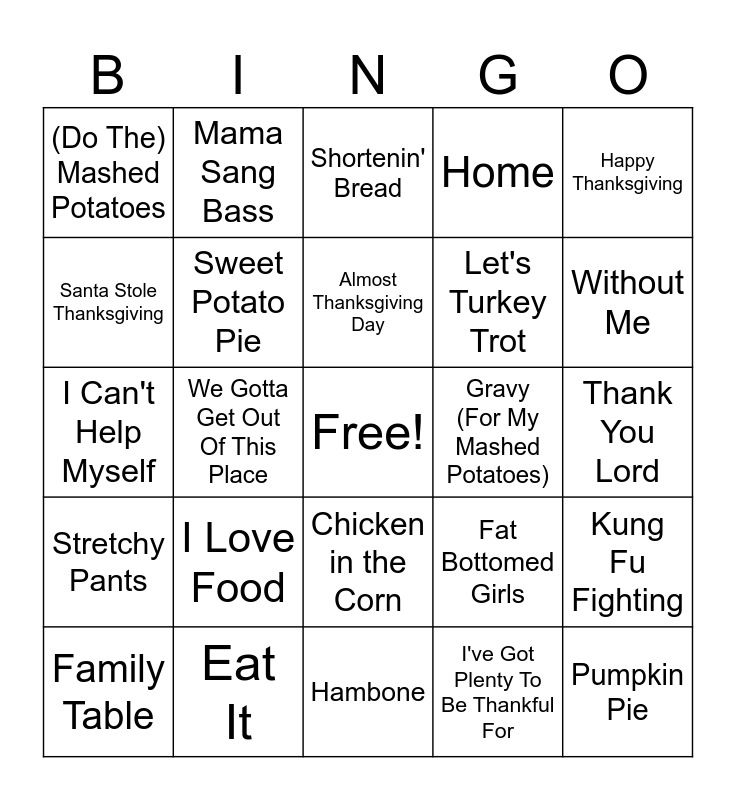 | B | I | N | G | O |
|---|---|---|---|---|
| (Do The) Mashed Potatoes | Mama Sang Bass | Shortenin' Bread | Home | Happy Thanksgiving |
| Santa Stole Thanksgiving | Sweet Potato Pie | Almost Thanksgiving Day | Let's Turkey Trot | Without Me |
| I Can't Help Myself | We Gotta Get Out Of This Place | Free! | Gravy (For My Mashed Potatoes) | Thank You Lord |
| Stretchy Pants | I Love Food | Chicken in the Corn | Fat Bottomed Girls | Kung Fu Fighting |
| Family Table | Eat It | Hambone | I've Got Plenty To Be Thankful For | Pumpkin Pie |